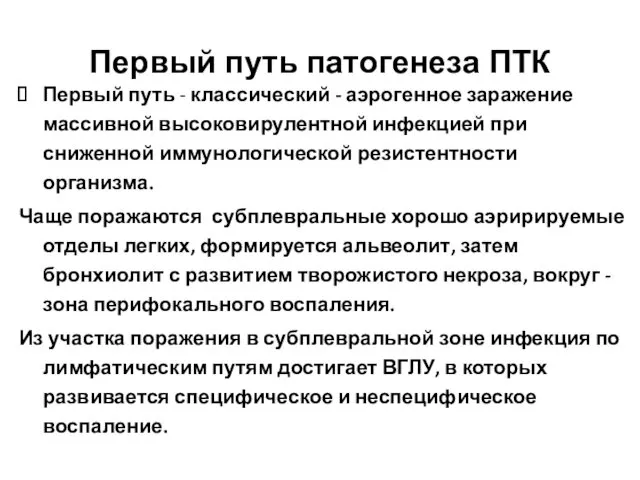 Первый путь патогенеза ПТК

Первый путь - классический - аэрогенное заражение массивной высоковирулентной инфекцией при сниженной иммунологической резистентности организма.

Чаще поражаются субплевральные хорошо аэририруемые отделы легких, формируется альвеолит, затем бронхиолит с развитием творожистого некроза, вокруг - зона перифокального воспаления.

Из участка поражения в субплевральной зоне инфекция по лимфатическим путям достигает ВГЛУ, в которых развивается специфическое и неспецифическое воспаление.